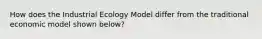 How does the Industrial Ecology Model differ from the traditional economic model shown below?